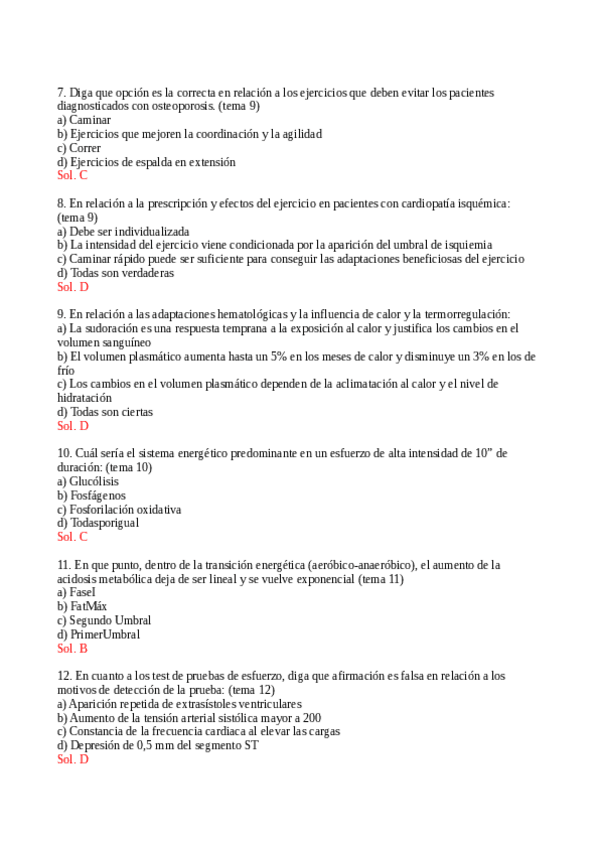 7. Diga que opción es la correcta en relación a los ejercicios que deben evitar los pacientes diagnosticados con osteoporosis. (tema 9)
a) Caminar
b) Ejercicios que mejoren la coordinación y la agilidad
c) Correr
d) Ejercicios de espalda en extensión
Sol. C

8. En relación a la prescripción y efectos del ejercicio en pacientes con cardiopatía isquémica: (tema 9)
a) Debe ser individualizada
b) La intensidad del ejercicio viene condicionada por la aparición del umbral de isquiemia
c) Caminar rápido puede ser suficiente para conseguir las adaptaciones beneficiosas del ejercicio
d) Todas son verdaderas
Sol. D

9. En relación a las adaptaciones hematológicas y la influencia de calor y la termorregulación:
a) La sudoración es una respuesta temprana a la exposición al calor y justifica los cambios en el volumen sanguíneo
b) El volumen plasmático aumenta hasta un 5% en los meses de calor y disminuye un 3% en los de frío
c) Los cambios en el volumen plasmático dependen de la aclimatación al calor y el nivel de hidratación
d) Todas son ciertas
Sol. D

10. Cuál sería el sistema energético predominante en un esfuerzo de alta intensidad de 10" de duración: (tema 10)
a) Glucólisis
b) Fosfágenos
c) Fosforilación oxidativa
d) Todasporigual
Sol. C

11. En que punto, dentro de la transición energética (aeróbico-anaeróbico), el aumento de la acidosis metabólica deja de ser lineal y se vuelve exponencial (tema 11)
a) FaseI
b) FatMáx
c) Segundo Umbral
d) PrimerUmbral
Sol. B

12. En cuanto a los test de pruebas de esfuerzo, diga que afirmación es falsa en relación a los motivos de detección de la prueba: (tema 12)
a) Aparición repetida de extrasístoles ventriculares
b) Aumento de la tensión arterial sistólica mayor a 200
c) Constancia de la frecuencia cardiaca al elevar las cargas
d) Depresión de 0,5 mm del segmento ST
Sol. D